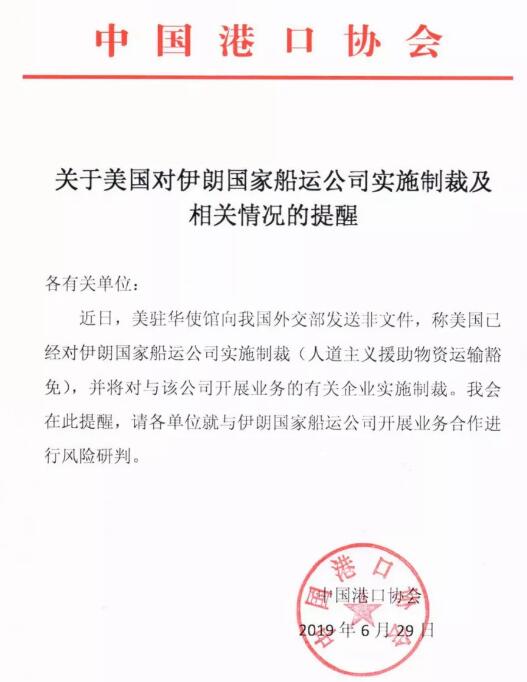 中国港口协会

关于美国对伊朗国家船运公司实施制裁及相关情况的提醒

各有关单位：

近日，美驻华使馆向我国外交部发送非文件，称美国已经对伊朗国家船运公司实施制裁（人道主义援助物资运输豁免），并将对与该公司开展业务的有关企业实施制裁。我会在此提醒，请各单位就与伊朗国家船运公司开展业务合作进行风险研判。

中国港口协会

2019 年 6 月 29 日

中国港口协会